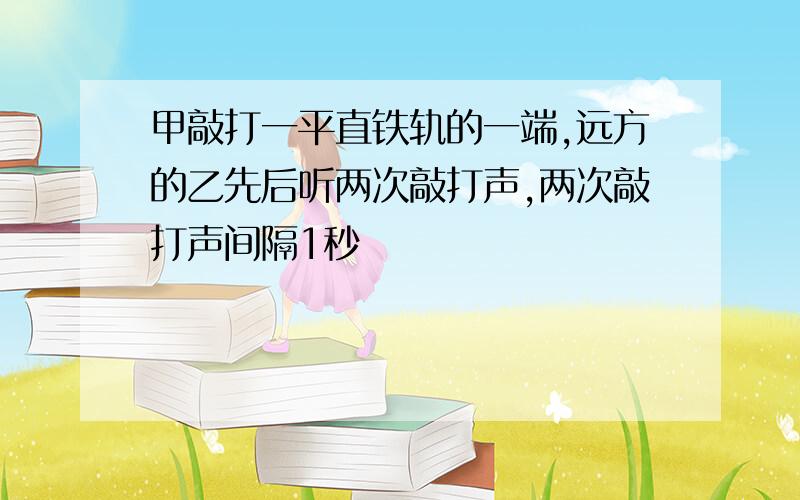 甲敲打一平直铁轨的一端,远方的乙先后听两次敲打声,两次敲打声间隔1秒